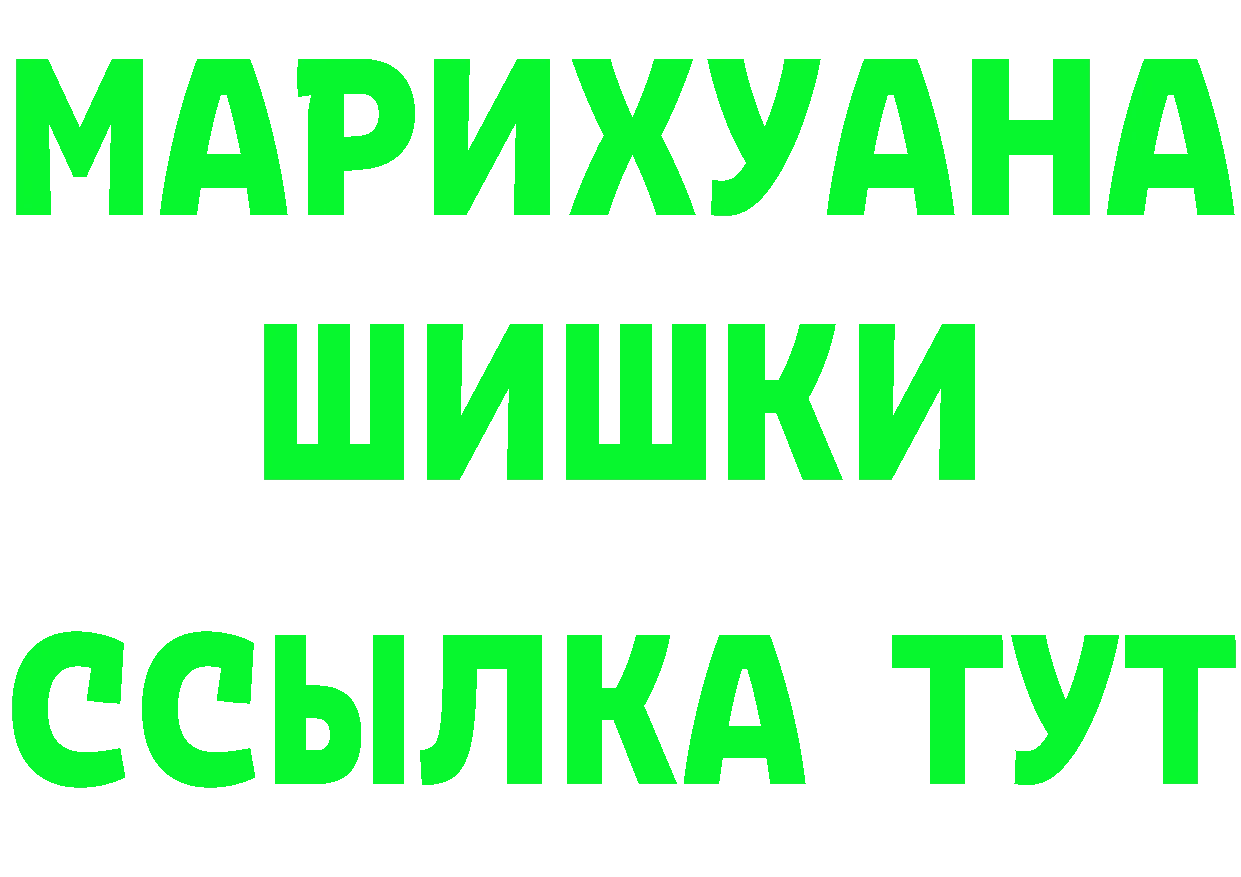 МАРИХУАНА
ШИШКИ
ССЫЛКА ТУТ